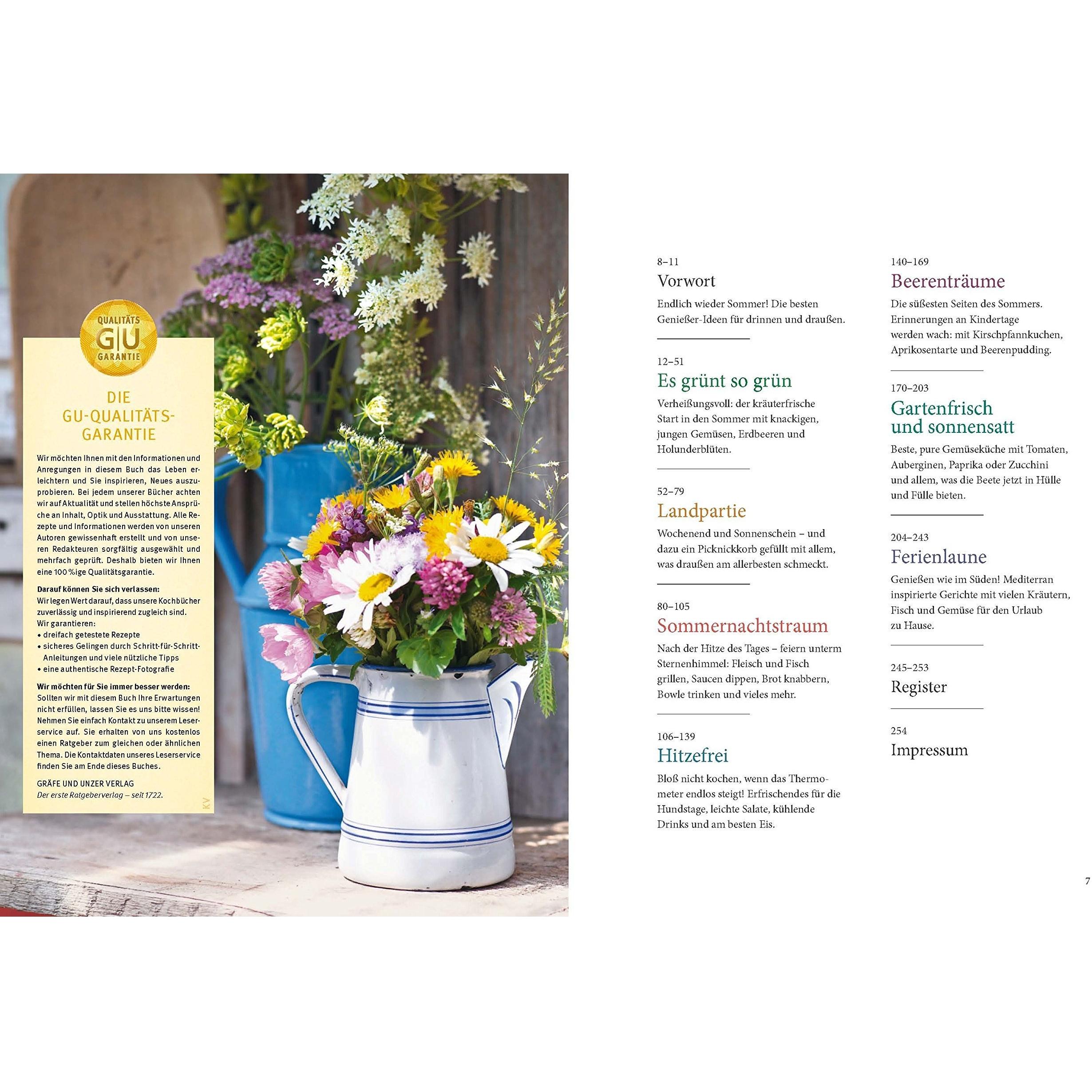 QUALITÄTS
G|U
GARANTIE

DIE GU-QUALITÄTS-GARANTIE

Wir möchten Ihnen mit den Informationen und Anregungen in diesem Buch das Leben erleichtern und Sie inspirieren, Neues auszuprobieren. Bei jedem unserer Bücher achten wir auf Aktualität und stellen höchste Ansprüche an Inhalt, Optik und Ausstattung. Alle Rezepte und Informationen werden von unseren Autoren gewissenhaft erstellt und von unseren Redakteuren sorgfältig ausgewählt und mehrfach geprüft. Deshalb bieten wir Ihnen eine 100 %ige Qualitätsgarantie.

Darauf können Sie sich verlassen:
Wir legen Wert darauf, dass unsere Kochbücher zuverlässig und inspirierend zugleich sind.
Wir garantieren:
• dreifach getestete Rezepte
• sicheres Gelingen durch Schritt-für-Schritt-Anleitungen und viele nützliche Tipps
• eine authentische Rezept-Fotografie

Wir möchten für Sie immer besser werden:
Sollten wir mit diesem Buch Ihre Erwartungen nicht erfüllen, lassen Sie es uns bitte wissen! Nehmen Sie einfach Kontakt zu unserem Leserservice auf. Sie erhalten von uns kostenlos einen Ratgeber zum gleichen oder ähnlichen Thema. Die Kontaktdaten unseres Leserservice finden Sie am Ende dieses Buches.

GRÄFE UND UNZER VERLAG
Der erste Ratgeberverlag – seit 1722.

KV

8–11
Vorwort
Endlich wieder Sommer! Die besten Genießer-Ideen für drinnen und draußen.

12–51
Es grünt so grün
Verheißungsvoll: der kräuterfrische Start in den Sommer mit knackigen, jungen Gemüsen, Erdbeeren und Holunderblüten.

52–79
Landpartie
Wochenend und Sonnenschein – und dazu ein Picknickkorb gefüllt mit allem, was draußen am allerbesten schmeckt.

80–105
Sommernachtstraum
Nach der Hitze des Tages – feiern unterm Sternenhimmel: Fleisch und Fisch grillen, Saucen dippen, Brot knabbern, Bowle trinken und vieles mehr.

106–139
Hitzefrei
Bloß nicht kochen, wenn das Thermometer endlos steigt! Erfrischendes für die Hundstage, leichte Salate, kühlende Drinks und am besten Eis.

140–169
Beerenträume
Die süßesten Seiten des Sommers. Erinnerungen an Kindertage werden wach: mit Kirschpfannkuchen, Aprikosentarte und Beerenpudding.

170–203
Gartenfrisch und sonnensatt
Beste, pure Gemüseküche mit Tomaten, Auberginen, Paprika oder Zucchini und allem, was die Beete jetzt in Hülle und Fülle bieten.

204–243
Ferienlaune
Genießen wie im Süden! Mediterran inspirierte Gerichte mit vielen Kräutern, Fisch und Gemüse für den Urlaub zu Hause.

245–253
Register

254
Impressum

7